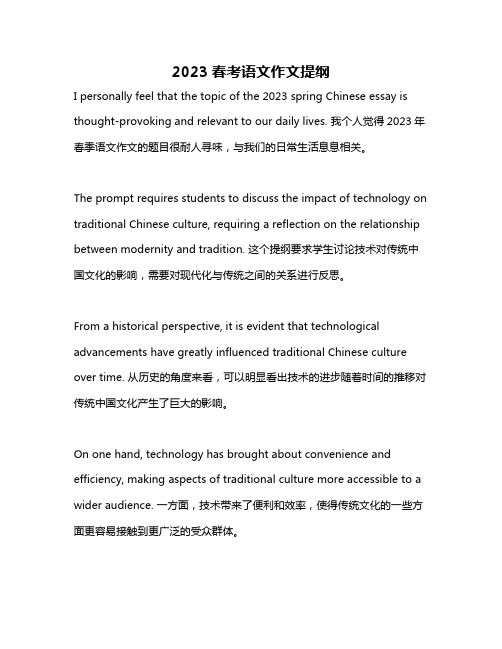 2023 春考语文作文提纲

I personally feel that the topic of the 2023 spring Chinese essay is thought-provoking and relevant to our daily lives. 我个人觉得 2023 年春季语文作文的题目很耐人寻味，与我们的日常生活息息相关。

The prompt requires students to discuss the impact of technology on traditional Chinese culture, requiring a reflection on the relationship between modernity and tradition. 这个提纲要求学生讨论技术对传统中国文化的影响，需要对现代化与传统之间的关系进行反思。

From a historical perspective, it is evident that technological advancements have greatly influenced traditional Chinese culture over time. 从历史的角度来看，可以明显看出技术的进步随着时间的推移对传统中国文化产生了巨大的影响。

On one hand, technology has brought about convenience and efficiency, making aspects of traditional culture more accessible to a wider audience. 一方面，技术带来了便利和效率，使得传统文化的一些方面更容易接触到更广泛的受众群体。